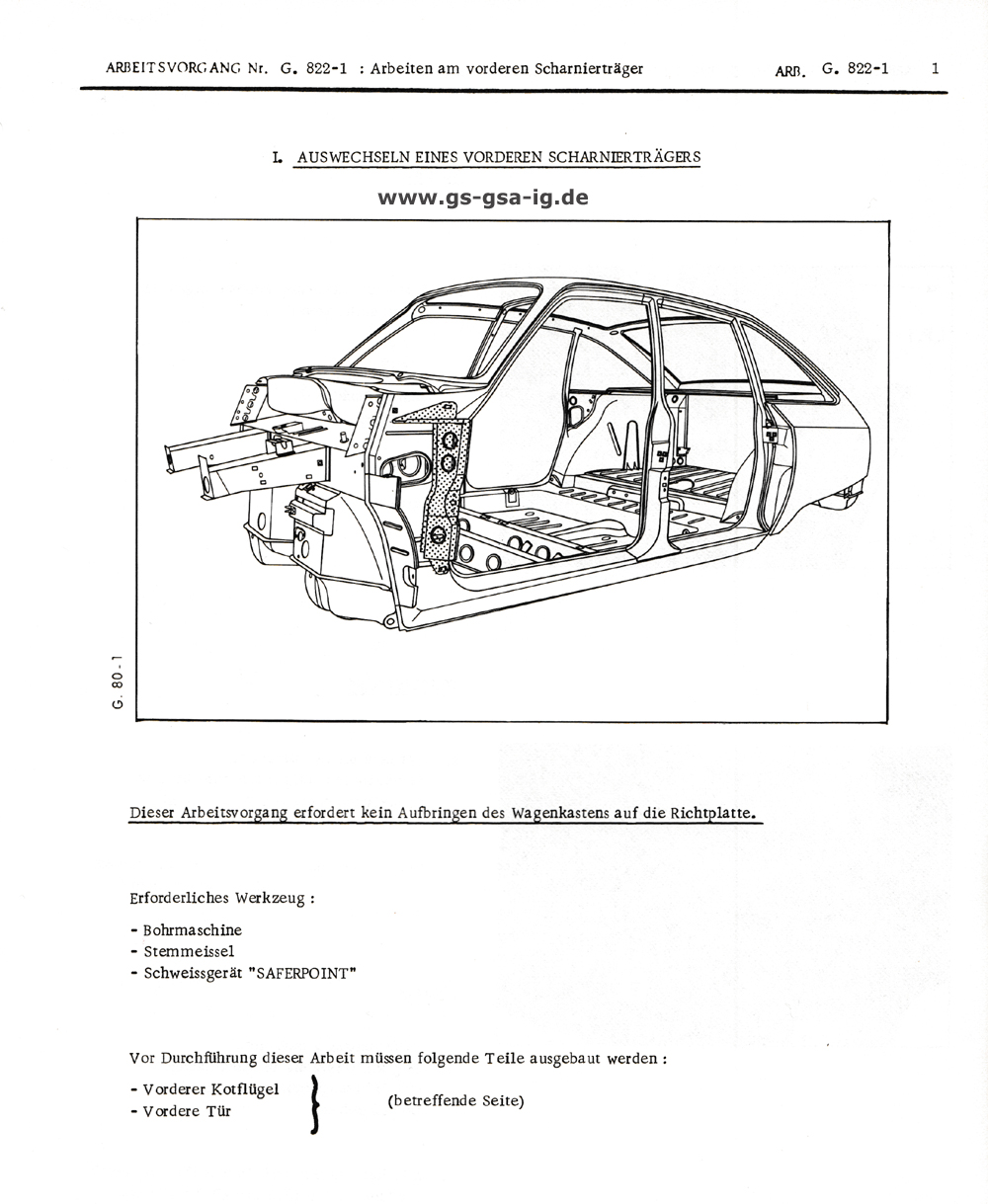 ARBEITSVORGANG Nr. G. 822-1 : Arbeiten am vorderen Scharnierträger

ARB. G. 822-1 1

I. AUSWECHSELN EINES VORDEREN SCHARNIERTRÄGERS

www.gs-gsa-ig.de

G. 80-1

Dieser Arbeitsvorgang erfordert kein Aufbringen des Wagenkastens auf die Richtplatte.

Erforderliches Werkzeug :

- Bohrmaschine
- Stemmeissel
- Schweissgerät "SAFERPOINT"

Vor Durchführung dieser Arbeit müssen folgende Teile ausgebaut werden :

- Vorderer Kotflügel
- Vordere Tür

(betreffende Seite)